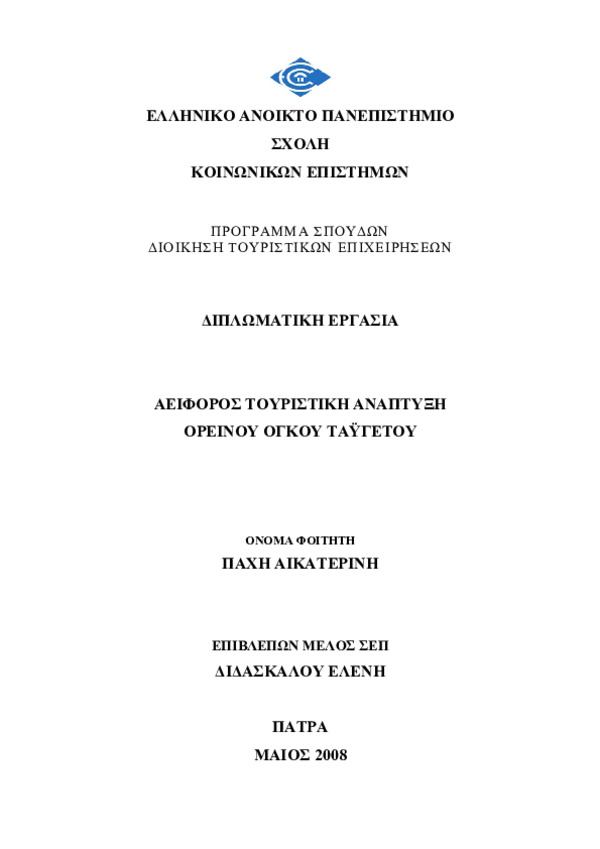 ΕΛΛΗΝΙΚΟ ΑΝΟΙΚΤΟ ΠΑΝΕΠΙΣΤΗΜΙΟ

ΣΧΟΛΗ

ΚΟΙΝΩΝΙΚΩΝ ΕΠΙΣΤΗΜΩΝ

ΠΡΟΓΡΑΜΜΑ ΣΠΟΥΔΩΝ
ΔΙΟΙΚΗΣΗ ΤΟΥΡΙΣΤΙΚΩΝ ΕΠΙΧΕΙΡΗΣΕΩΝ

ΔΙΠΛΩΜΑΤΙΚΗ ΕΡΓΑΣΙΑ

ΑΕΙΦΟΡΟΣ ΤΟΥΡΙΣΤΙΚΗ ΑΝΑΠΤΥΞΗ
ΟΡΕΙΝΟΥ ΟΓΚΟΥ ΤΑΫΓΕΤΟΥ

ΟΝΟΜΑ ΦΟΙΤΗΤΗ
ΠΑΧΗ ΑΙΚΑΤΕΡΙΝΗ

ΕΠΙΒΛΕΠΩΝ ΜΕΛΟΣ ΣΕΠ
ΔΙΔΑΣΚΑΛΟΥ ΕΛΕΝΗ

ΠΑΤΡΑ
ΜΑΙΟΣ 2008